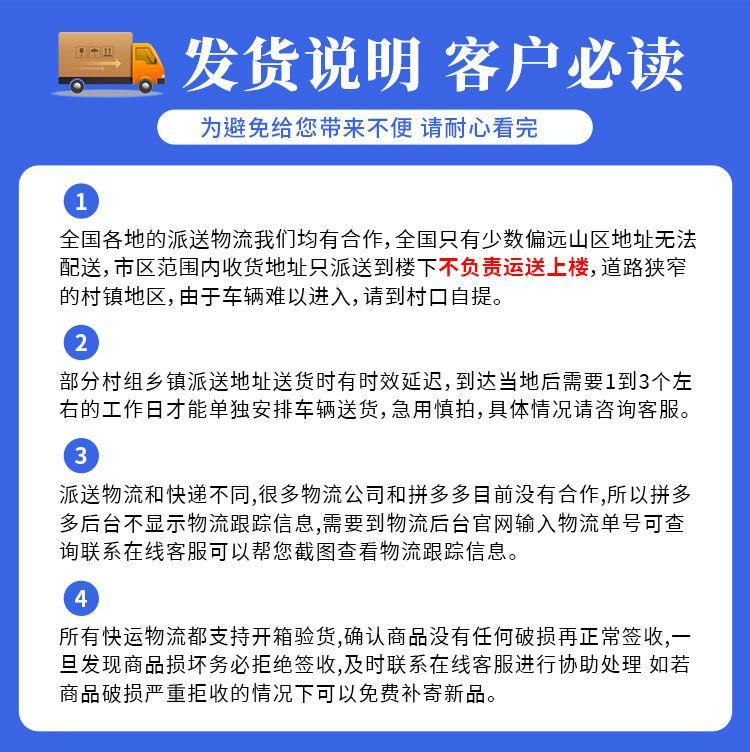 发货说明 客户必读

为避免给您带来不便 请耐心看完

1

全国各地的派送物流我们均有合作，全国只有少数偏远山区地址无法配送，市区范围内收货地址只派送到楼下不负责运送上楼，道路狭窄的村镇地区，由于车辆难以进入，请到村口自提。

2

部分村组乡镇派送地址送货时有时效延迟，到达当地后需要1到3个左右的工作日才能单独安排车辆送货，急用慎拍，具体情况请咨询客服。

3

派送物流和快递不同,很多物流公司和拼多多目前没有合作,所以拼多多后台不显示物流跟踪信息,需要到物流后台官网输入物流单号可查询联系在线客服可以帮您截图查看物流跟踪信息。

4

所有快运物流都支持开箱验货,确认商品没有任何破损再正常签收,一旦发现商品损坏务必拒绝签收,及时联系在线客服进行协助处理 如若商品破损严重拒收的情况下可以免费补寄新品。